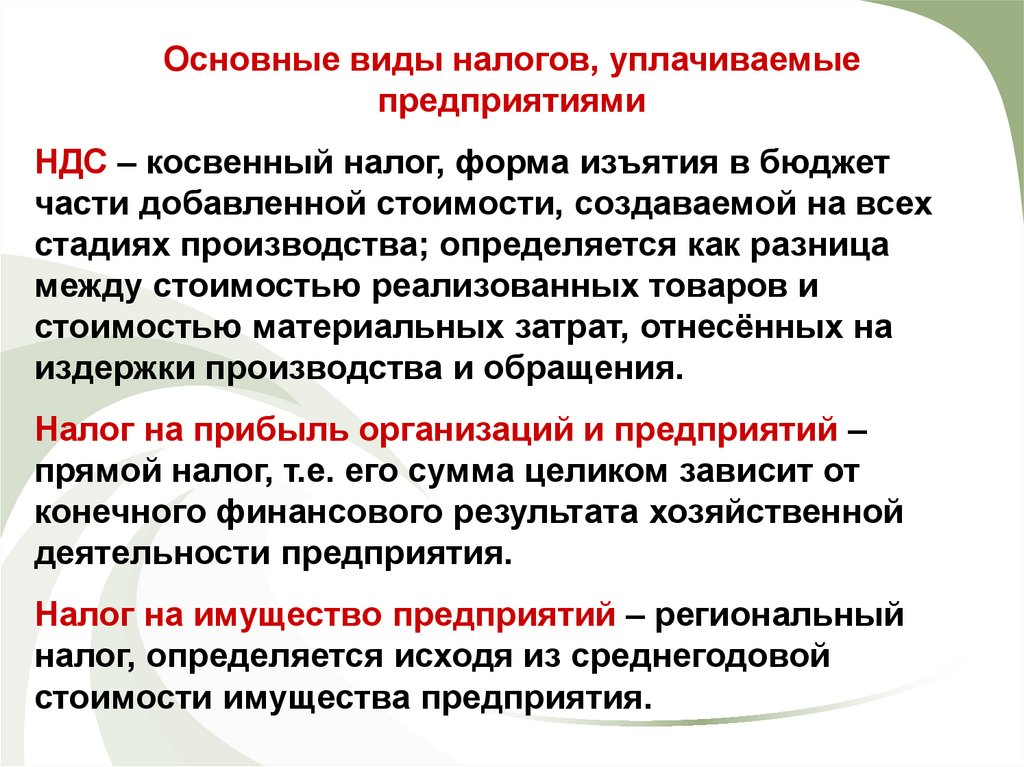 Основные виды налогов, уплачиваемые предприятиями

НДС – косвенный налог, форма изъятия в бюджет части добавленной стоимости, создаваемой на всех стадиях производства; определяется как разница между стоимостью реализованных товаров и стоимостью материальных затрат, отнесённых на издержки производства и обращения.

Налог на прибыль организаций и предприятий – прямой налог, т.е. его сумма целиком зависит от конечного финансового результата хозяйственной деятельности предприятия.

Налог на имущество предприятий – региональный налог, определяется исходя из среднегодовой стоимости имущества предприятия.